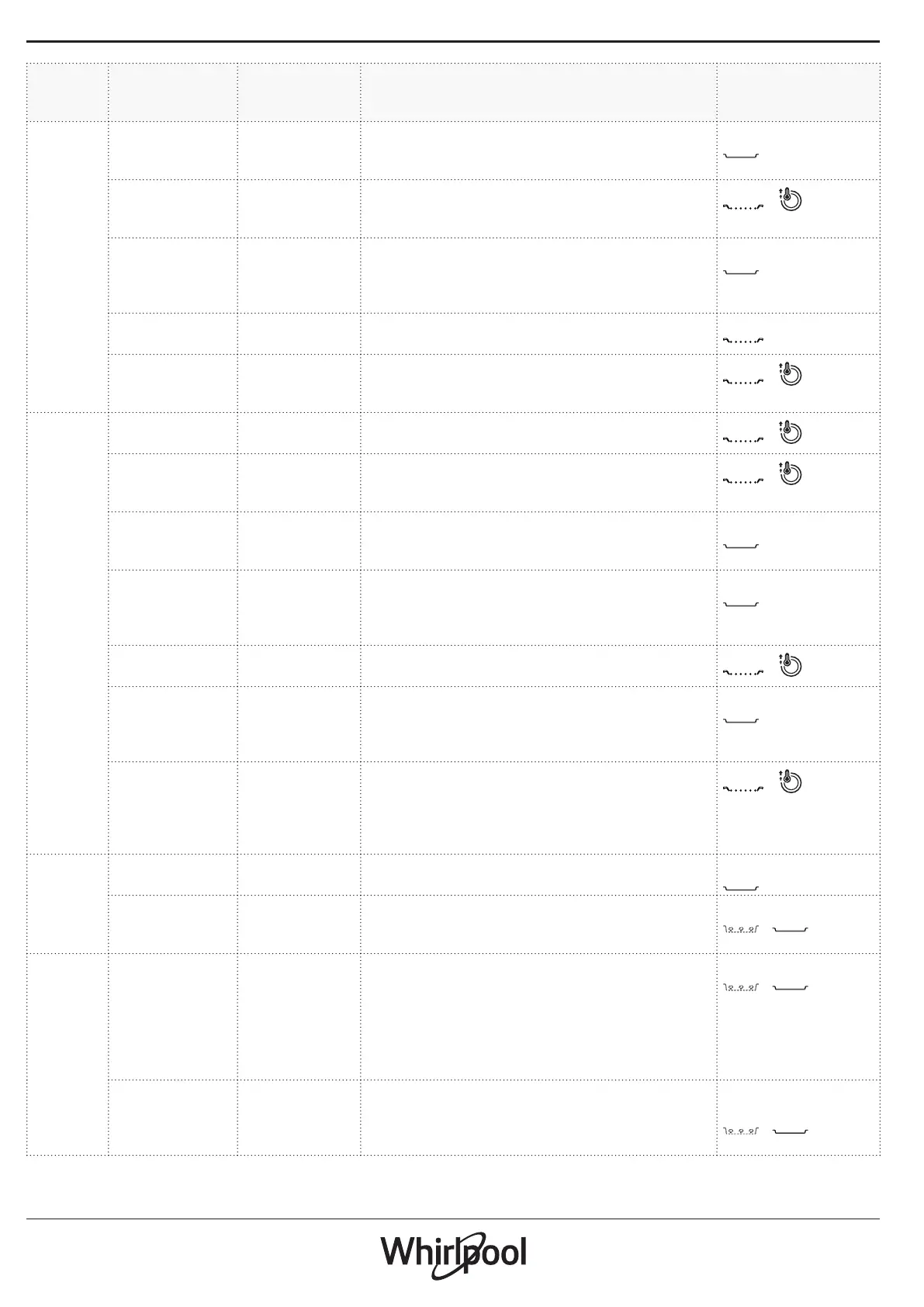 Whirlpool